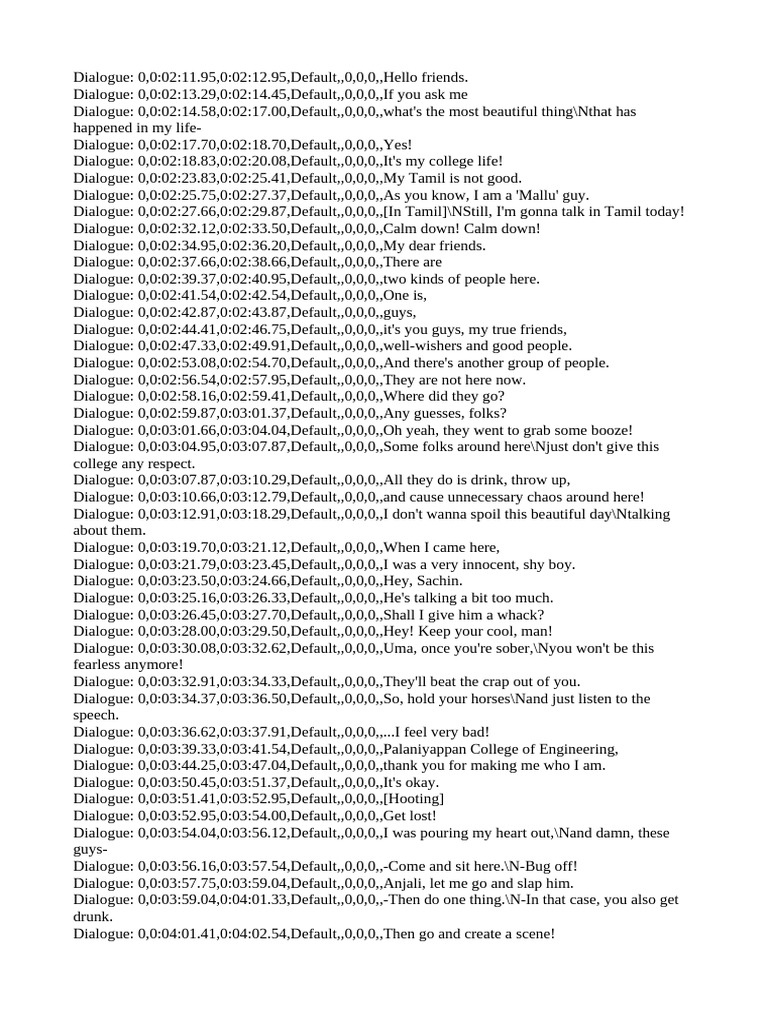 Dialogue: 0,0:02:11.95,0:02:12.95,Default,,0,0,0,,Hello friends.
Dialogue: 0,0:02:13.29,0:02:14.45,Default,,0,0,0,,If you ask me
Dialogue: 0,0:02:14.58,0:02:17.00,Default,,0,0,0,,what's the most beautiful thing\Nthat has happened in my life-
Dialogue: 0,0:02:17.70,0:02:18.70,Default,,0,0,0,,Yes!
Dialogue: 0,0:02:18.83,0:02:20.08,Default,,0,0,0,,It's my college life!
Dialogue: 0,0:02:23.83,0:02:25.41,Default,,0,0,0,,My Tamil is not good.
Dialogue: 0,0:02:25.75,0:02:27.37,Default,,0,0,0,,As you know, I am a 'Mallu' guy.
Dialogue: 0,0:02:27.66,0:02:29.87,Default,,0,0,0,,[In Tamil]\NStill, I'm gonna talk in Tamil today!
Dialogue: 0,0:02:32.12,0:02:33.50,Default,,0,0,0,,Calm down! Calm down!
Dialogue: 0,0:02:34.95,0:02:36.20,Default,,0,0,0,,My dear friends.
Dialogue: 0,0:02:37.66,0:02:38.66,Default,,0,0,0,,There are
Dialogue: 0,0:02:39.37,0:02:40.95,Default,,0,0,0,,two kinds of people here.
Dialogue: 0,0:02:41.54,0:02:42.54,Default,,0,0,0,,One is,
Dialogue: 0,0:02:42.87,0:02:43.87,Default,,0,0,0,,guys,
Dialogue: 0,0:02:44.41,0:02:46.75,Default,,0,0,0,,it's you guys, my true friends,
Dialogue: 0,0:02:47.33,0:02:49.91,Default,,0,0,0,,well-wishers and good people.
Dialogue: 0,0:02:53.08,0:02:54.70,Default,,0,0,0,,And there's another group of people.
Dialogue: 0,0:02:56.54,0:02:57.95,Default,,0,0,0,,They are not here now.
Dialogue: 0,0:02:58.16,0:02:59.41,Default,,0,0,0,,Where did they go?
Dialogue: 0,0:02:59.87,0:03:01.37,Default,,0,0,0,,Any guesses, folks?
Dialogue: 0,0:03:01.66,0:03:04.04,Default,,0,0,0,,Oh yeah, they went to grab some booze!
Dialogue: 0,0:03:04.95,0:03:07.87,Default,,0,0,0,,Some folks around here\Njust don't give this college any respect.
Dialogue: 0,0:03:07.87,0:03:10.29,Default,,0,0,0,,All they do is drink, throw up,
Dialogue: 0,0:03:10.66,0:03:12.79,Default,,0,0,0,,and cause unnecessary chaos around here!
Dialogue: 0,0:03:12.91,0:03:18.29,Default,,0,0,0,,I don't wanna spoil this beautiful day\Ntalking about them.
Dialogue: 0,0:03:19.70,0:03:21.12,Default,,0,0,0,,When I came here,
Dialogue: 0,0:03:21.79,0:03:23.45,Default,,0,0,0,,I was a very innocent, shy boy.
Dialogue: 0,0:03:23.50,0:03:24.66,Default,,0,0,0,,Hey, Sachin.
Dialogue: 0,0:03:25.16,0:03:26.33,Default,,0,0,0,,He's talking a bit too much.
Dialogue: 0,0:03:26.45,0:03:27.70,Default,,0,0,0,,Shall I give him a whack?
Dialogue: 0,0:03:28.00,0:03:29.50,Default,,0,0,0,,Hey! Keep your cool, man!
Dialogue: 0,0:03:30.08,0:03:32.62,Default,,0,0,0,,Uma, once you're sober,\Nyou won't be this fearless anymore!
Dialogue: 0,0:03:32.91,0:03:34.33,Default,,0,0,0,,They'll beat the crap out of you.
Dialogue: 0,0:03:34.37,0:03:36.50,Default,,0,0,0,,So, hold your horses\Nand just listen to the speech.
Dialogue: 0,0:03:36.62,0:03:37.91,Default,,0,0,0,,...I feel very bad!
Dialogue: 0,0:03:39.33,0:03:41.54,Default,,0,0,0,,Palaniyappan College of Engineering,
Dialogue: 0,0:03:44.25,0:03:47.04,Default,,0,0,0,,thank you for making me who I am.
Dialogue: 0,0:03:50.45,0:03:51.37,Default,,0,0,0,,It's okay.
Dialogue: 0,0:03:51.41,0:03:52.95,Default,,0,0,0,,[Hooting]
Dialogue: 0,0:03:52.95,0:03:54.00,Default,,0,0,0,,Get lost!
Dialogue: 0,0:03:54.04,0:03:56.12,Default,,0,0,0,,I was pouring my heart out,\Nand damn, these guys-
Dialogue: 0,0:03:56.16,0:03:57.54,Default,,0,0,0,,-Come and sit here.\N-Bug off!
Dialogue: 0,0:03:57.75,0:03:59.04,Default,,0,0,0,,Anjali, let me go and slap him.
Dialogue: 0,0:03:59.04,0:04:01.33,Default,,0,0,0,,-Then do one thing.\N-In that case, you also get drunk.
Dialogue: 0,0:04:01.41,0:04:02.54,Default,,0,0,0,,Then go and create a scene!